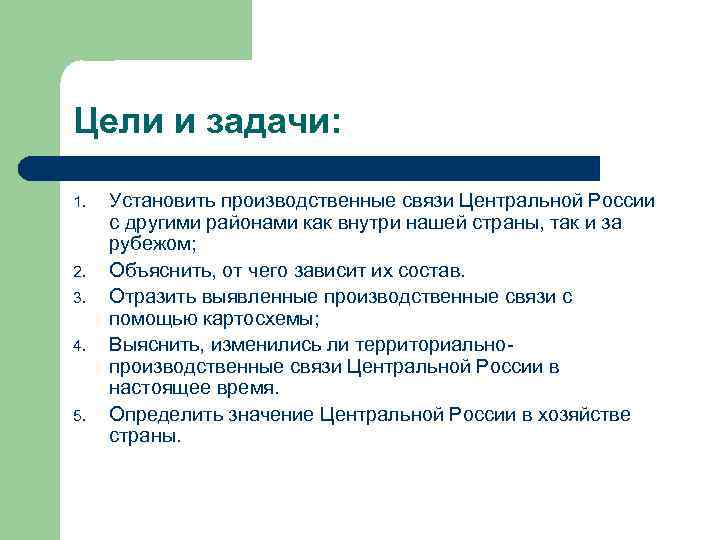 Цели и задачи:

1. Установить производственные связи Центральной России с другими районами как внутри нашей страны, так и за рубежом;
2. Объяснить, от чего зависит их состав.
3. Отразить выявленные производственные связи с помощью картосхемы;
4. Выяснить, изменились ли территориально-производственные связи Центральной России в настоящее время.
5. Определить значение Центральной России в хозяйстве страны.